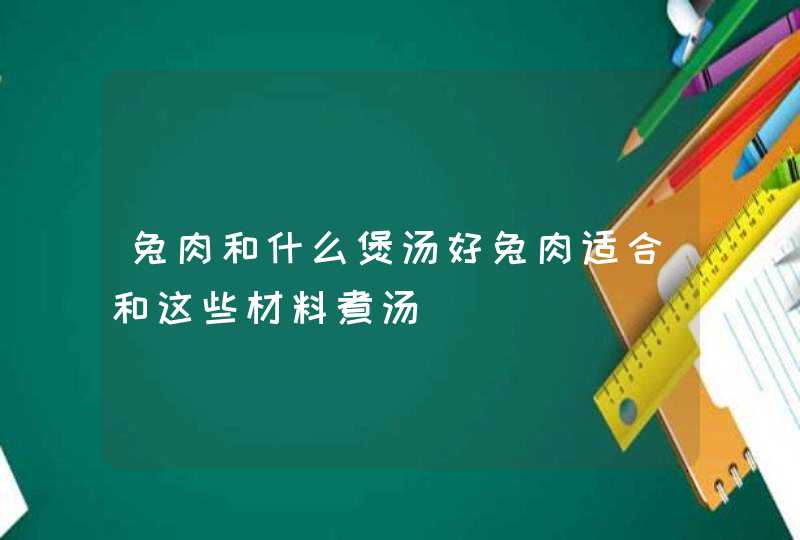 兔肉和什么煲汤好兔肉适合和这些材料煮汤